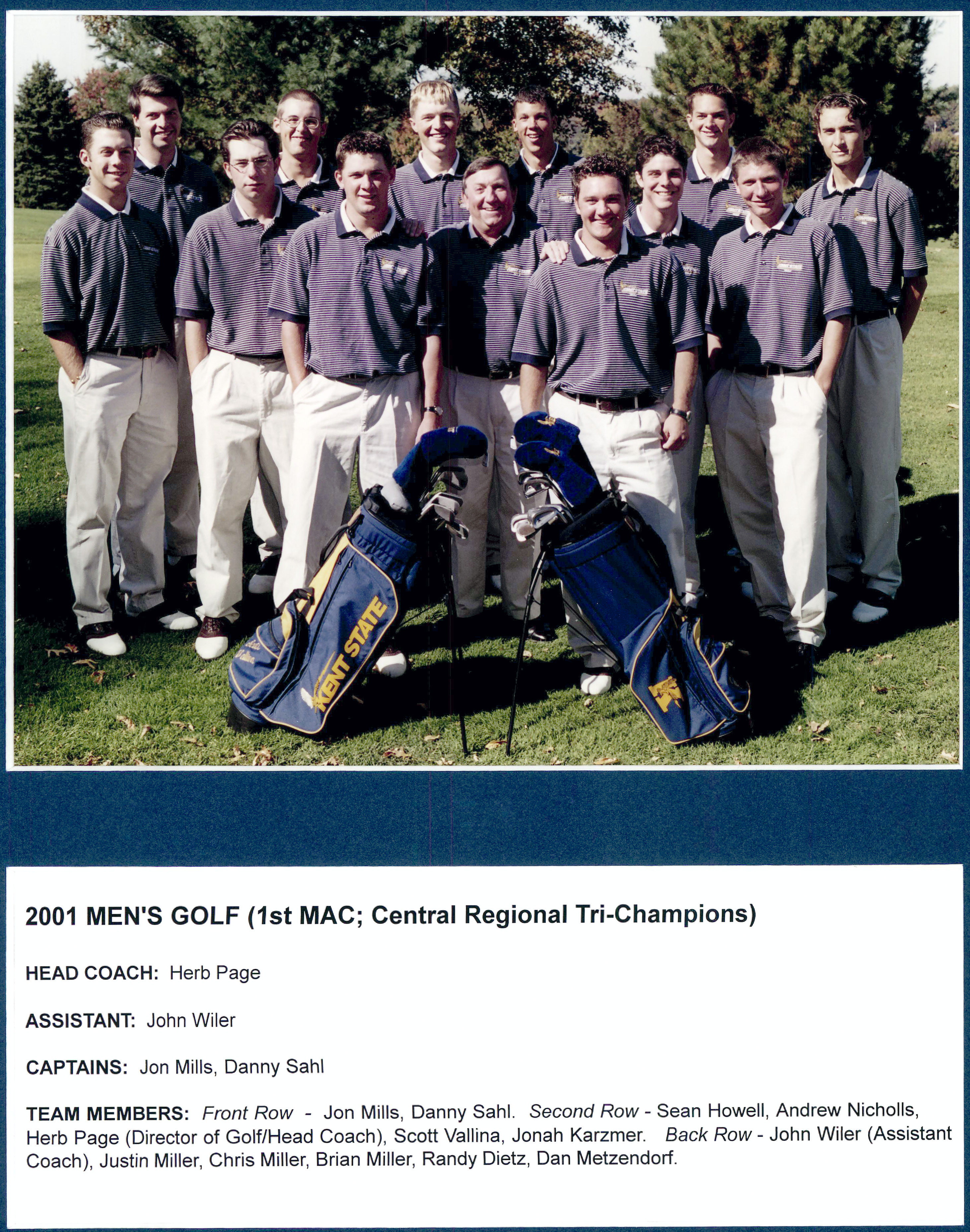 KENT STATE

2001 MEN'S GOLF (1st MAC; Central Regional Tri-Champions)

HEAD COACH: Herb Page

ASSISTANT: John Wiler

CAPTAINS: Jon Mills, Danny Sahl

TEAM MEMBERS: Front Row - Jon Mills, Danny Sahl. Second Row - Sean Howell, Andrew Nicholls, Herb Page (Director of Golf/Head Coach), Scott Vallina, Jonah Karzmer. Back Row - John Wiler (Assistant Coach), Justin Miller, Chris Miller, Brian Miller, Randy Dietz, Dan Metzendorf.